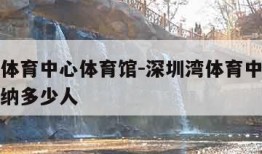 体育中心体育馆-深圳湾体育中
纳多少人